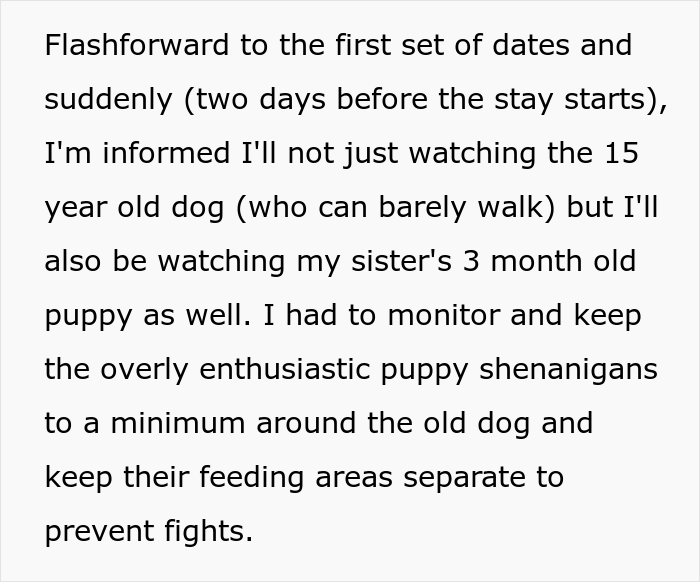 Flashforward to the first set of dates and suddenly (two days before the stay starts), I'm informed I'll not just watching the 15 year old dog (who can barely walk) but I'll also be watching my sister's 3 month old puppy as well. I had to monitor and keep the overly enthusiastic puppy shenanigans to a minimum around the old dog and keep their feeding areas separate to prevent fights.